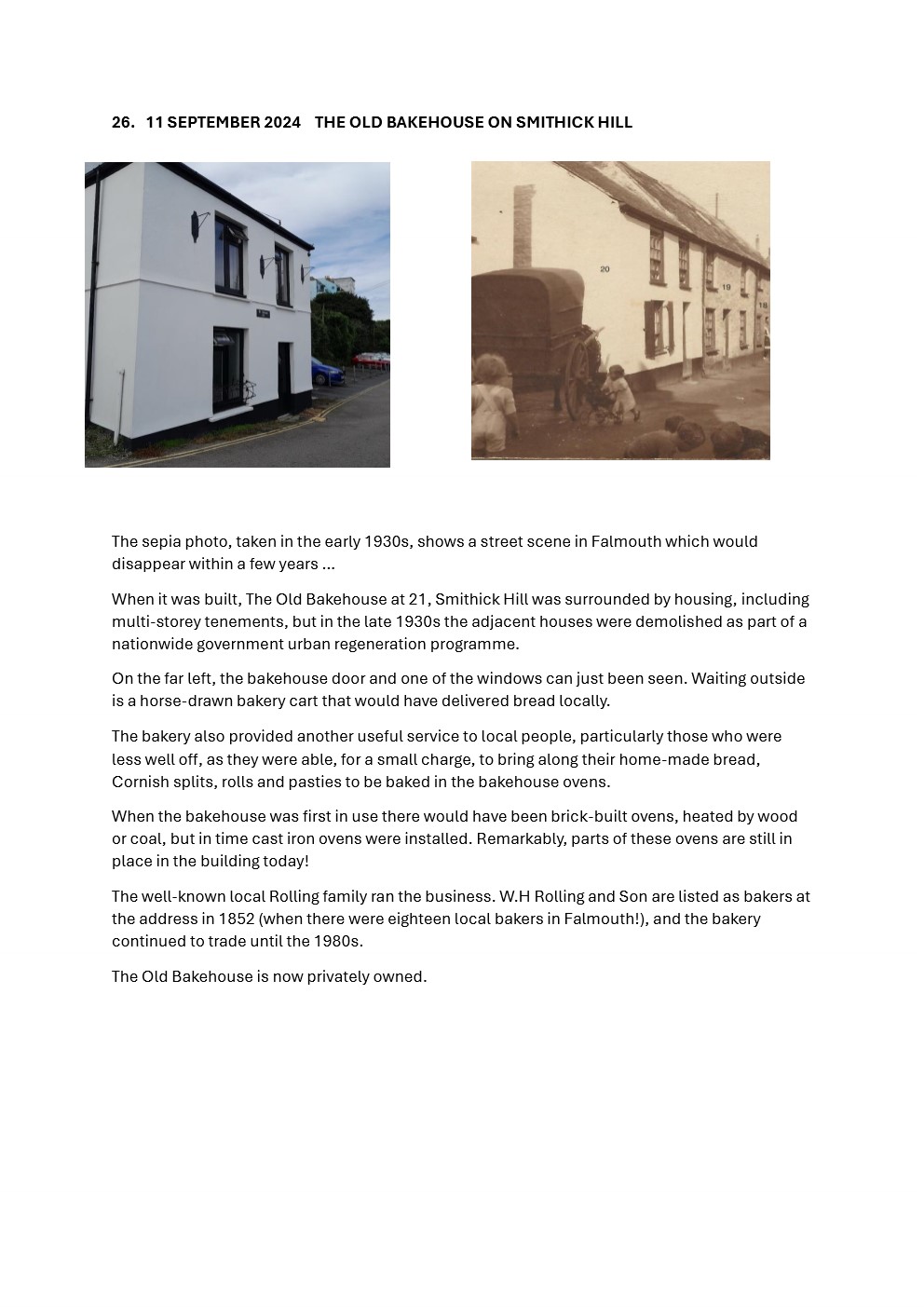 26. 11 SEPTEMBER 2024 THE OLD BAKEHOUSE ON SMITHICK HILL

20

19

18

The sepia photo, taken in the early 1930s, shows a street scene in Falmouth which would disappear within a few years ...

When it was built, The Old Bakehouse at 21, Smithick Hill was surrounded by housing, including multi-storey tenements, but in the late 1930s the adjacent houses were demolished as part of a nationwide government urban regeneration programme.

On the far left, the bakehouse door and one of the windows can just been seen. Waiting outside is a horse-drawn bakery cart that would have delivered bread locally.

The bakery also provided another useful service to local people, particularly those who were less well off, as they were able, for a small charge, to bring along their home-made bread, Cornish splits, rolls and pasties to be baked in the bakehouse ovens.

When the bakehouse was first in use there would have been brick-built ovens, heated by wood or coal, but in time cast iron ovens were installed. Remarkably, parts of these ovens are still in place in the building today!

The well-known local Rolling family ran the business. W.H Rolling and Son are listed as bakers at the address in 1852 (when there were eighteen local bakers in Falmouth!), and the bakery continued to trade until the 1980s.

The Old Bakehouse is now privately owned.